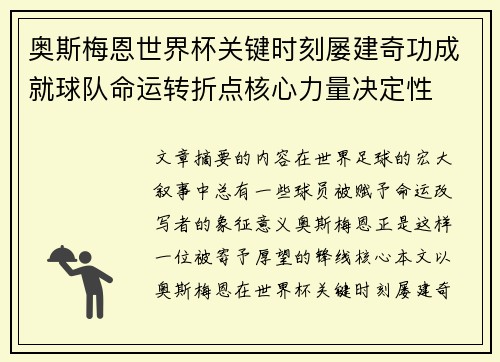 奥斯梅恩世界杯关键时刻屡建奇功成就球队命运转折点核心力量决定性

文章摘要的内容在世界足球的宏大叙事中总有一些球员被赋予命运改写者的象征意义奥斯梅恩正是这样一位被寄予厚望的锋线核心本文以奥斯梅恩在世界杯关键时刻屡建奇